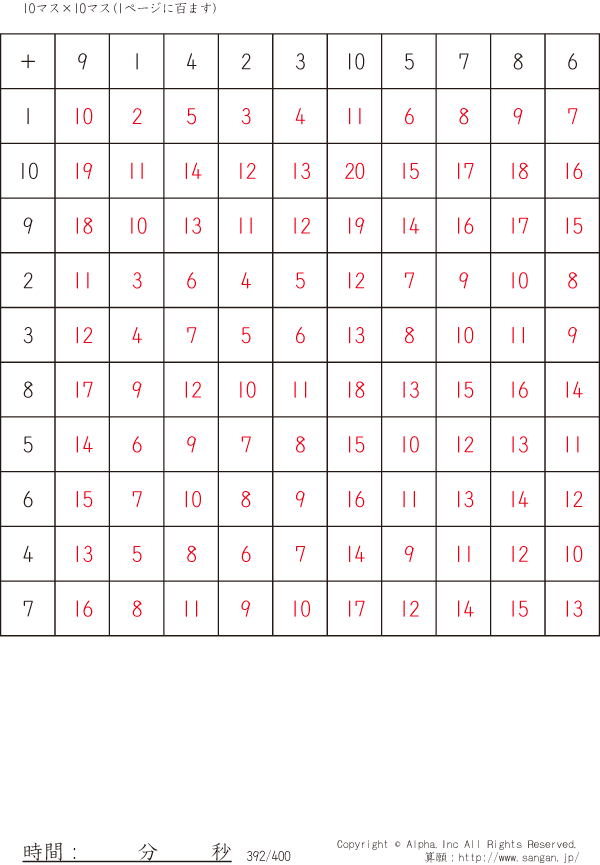 10マス×10マス(1ページに百ます)

| + | 9 | 1 | 4 | 2 | 3 | 10 | 5 | 7 | 8 | 6 |
|---|---|---|---|---|---|---|---|---|---|---|
| 1 | 10 | 2 | 5 | 3 | 4 | 11 | 6 | 8 | 9 | 7 |
| 10 | 19 | 11 | 14 | 12 | 13 | 20 | 15 | 17 | 18 | 16 |
| 9 | 18 | 10 | 13 | 11 | 12 | 19 | 14 | 16 | 17 | 15 |
| 2 | 11 | 3 | 6 | 4 | 5 | 12 | 7 | 9 | 10 | 8 |
| 3 | 12 | 4 | 7 | 5 | 6 | 13 | 8 | 10 | 11 | 9 |
| 8 | 17 | 9 | 12 | 10 | 11 | 18 | 13 | 15 | 16 | 14 |
| 5 | 14 | 6 | 9 | 7 | 8 | 15 | 10 | 12 | 13 | 11 |
| 6 | 15 | 7 | 10 | 8 | 9 | 16 | 11 | 13 | 14 | 12 |
| 4 | 13 | 5 | 8 | 6 | 7 | 14 | 9 | 11 | 12 | 10 |
| 7 | 16 | 8 | 11 | 9 | 10 | 17 | 12 | 14 | 15 | 13 |

時間： 分 秒 392/400

Copyright © Alpha.Inc All Rights Reserved.
算願：http://www.sangan.jp/